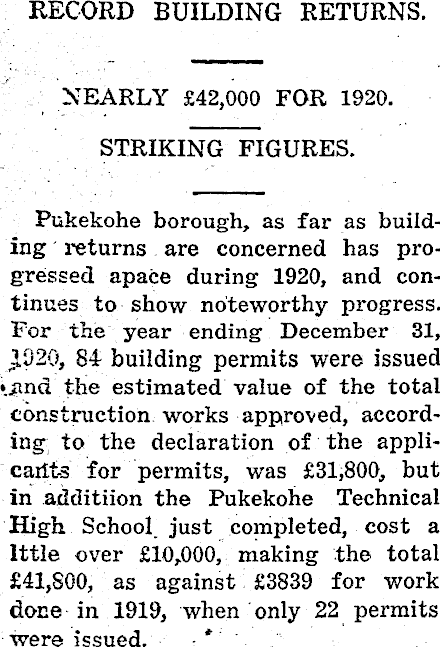 RECORD BUILDING RETURNS.

NEARLY £42,000 FOR 1920.

STRIKING FIGURES.

Pukekohe borough, as far as building returns are concerned has progressed apace during 1920, and continues to show noteworthy progress. For the year ending December 31, 1920, 84 building permits were issued and the estimated value of the total construction works approved, according to the declaration of the applicants for permits, was £31,800, but in additiion the Pukekohe Technical High School just completed, cost a lttle over £10,000, making the total £41,800, as against £3839 for work done in 1919, when only 22 permits were issued.